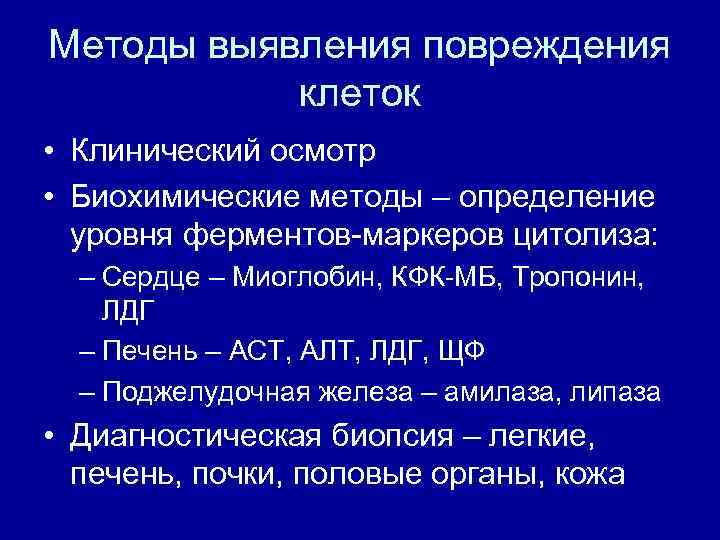 Методы выявления повреждения клеток

• Клинический осмотр
• Биохимические методы – определение уровня ферментов-маркеров цитолиза:
– Сердце – Миоглобин, КФК-МБ, Тропонин, ЛДГ
– Печень – АСТ, АЛТ, ЛДГ, ЩФ
– Поджелудочная железа – амилаза, липаза
• Диагностическая биопсия – легкие, печень, почки, половые органы, кожа